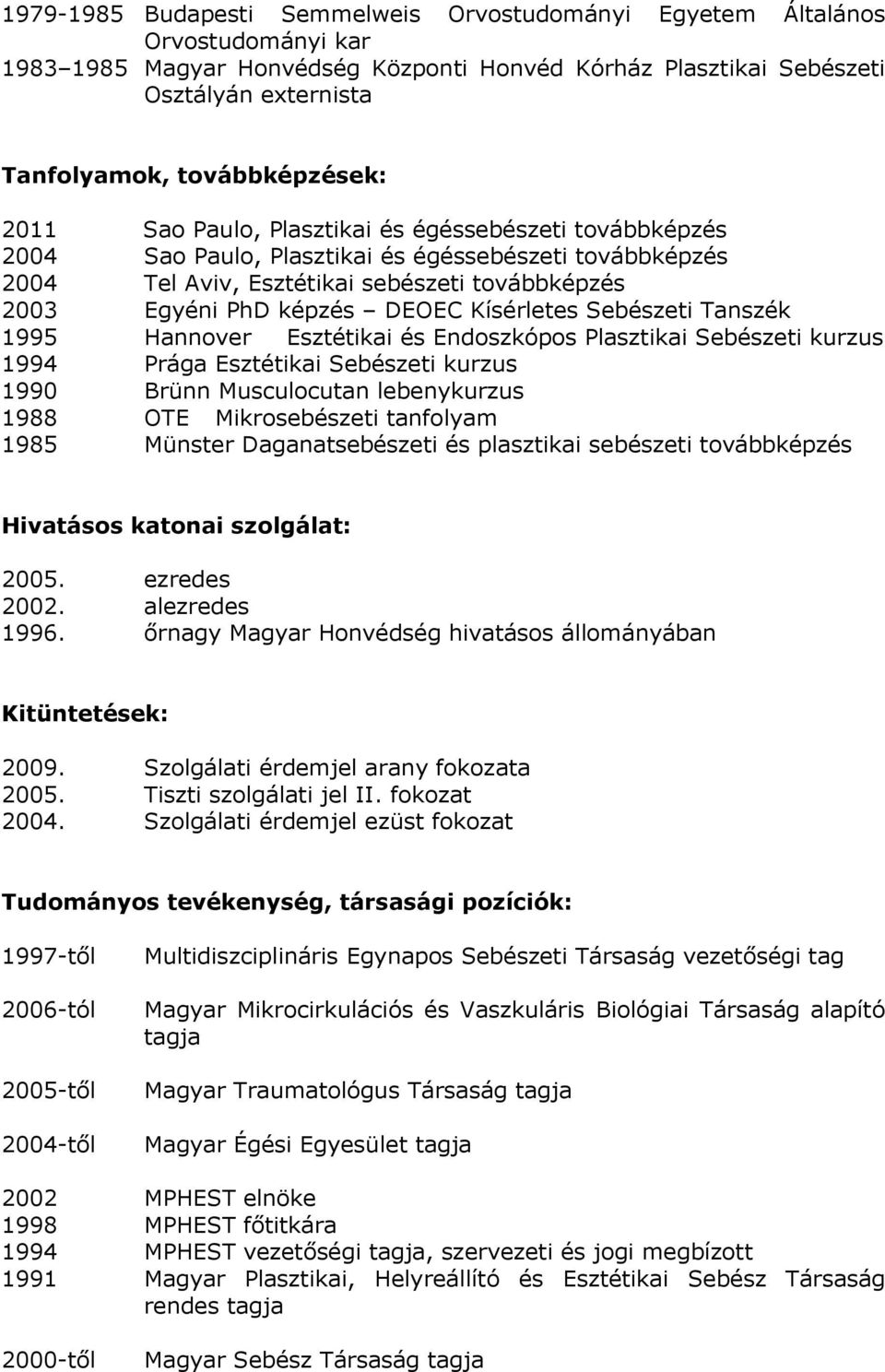 1979-1985 Budapesti Semmelweis Orvostudományi Egyetem Általános Orvostudományi kar
1983–1985 Magyar Honvédség Központi Honvéd Kórház Plasztikai Sebészeti Osztályán externista

Tanfolyamok, továbbképzések:

2011 Sao Paulo, Plasztikai és égéssebészeti továbbképzés
2004 Sao Paulo, Plasztikai és égéssebészeti továbbképzés
2004 Tel Aviv, Esztétikai sebészeti továbbképzés
2003 Egyéni PhD képzés – DEOEC Kísérletes Sebészeti Tanszék
1995 Hannover Esztétikai és Endoszkópos Plasztikai Sebészeti kurzus
1994 Prága Esztétikai Sebészeti kurzus
1990 Brünn Musculocutan lebenykurzus
1988 OTE Mikrosebészeti tanfolyam
1985 Münster Daganatsebészeti és plasztikai sebészeti továbbképzés

Hivatásos katonai szolgálat:

2005. ezredes
2002. alezredes
1996. őrnagy Magyar Honvédség hivatásos állományában

Kitüntetések:

2009. Szolgálati érdemjel arany fokozata
2005. Tiszti szolgálati jel II. fokozat
2004. Szolgálati érdemjel ezüst fokozat

Tudományos tevékenység, társasági pozíciók:

1997-től Multidiszciplináris Egynapos Sebészeti Társaság vezetőségi tag

2006-tól Magyar Mikrocirkulációs és Vaszkuláris Biológiai Társaság alapító tagja

2005-től Magyar Traumatológus Társaság tagja

2004-től Magyar Égési Egyesület tagja

2002 MPHEST elnöke
1998 MPHEST főtitkára
1994 MPHEST vezetőségi tagja, szervezeti és jogi megbízott
1991 Magyar Plasztikai, Helyreállító és Esztétikai Sebész Társaság rendes tagja

2000-től Magyar Sebész Társaság tagja